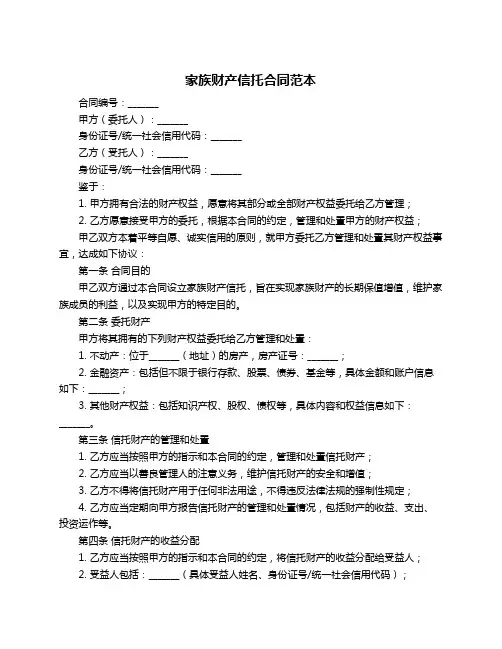 家族财产信托合同范本

合同编号：______

甲方（委托人）：______

身份证号/统一社会信用代码：______

乙方（受托人）：______

身份证号/统一社会信用代码：______

鉴于：

1. 甲方拥有合法的财产权益，愿意将其部分或全部财产权益委托给乙方管理；

2. 乙方愿意接受甲方的委托，根据本合同的约定，管理和处置甲方的财产权益；

甲乙双方本着平等自愿、诚实信用的原则，就甲方委托乙方管理和处置其财产权益事宜，达成如下协议：

第一条 合同目的

甲乙双方通过本合同设立家族财产信托，旨在实现家族财产的长期保值增值，维护家族成员的利益，以及实现甲方的特定目的。

第二条 委托财产

甲方将其拥有的下列财产权益委托给乙方管理和处置：

1. 不动产：位于______（地址）的房产，房产证号：______；

2. 金融资产：包括但不限于银行存款、股票、债券、基金等，具体金额和账户信息如下：______；

3. 其他财产权益：包括知识产权、股权、债权等，具体内容和权益信息如下：______。

第三条 信托财产的管理和处置

1. 乙方应当按照甲方的指示和本合同的约定，管理和处置信托财产；

2. 乙方应当以善良管理人的注意义务，维护信托财产的安全和增值；

3. 乙方不得将信托财产用于任何非法用途，不得违反法律法规的强制性规定；

4. 乙方应当定期向甲方报告信托财产的管理和处置情况，包括财产的收益、支出、投资运作等。

第四条 信托财产的收益分配

1. 乙方应当按照甲方的指示和本合同的约定，将信托财产的收益分配给受益人；

2. 受益人包括：______（具体受益人姓名、身份证号/统一社会信用代码）；